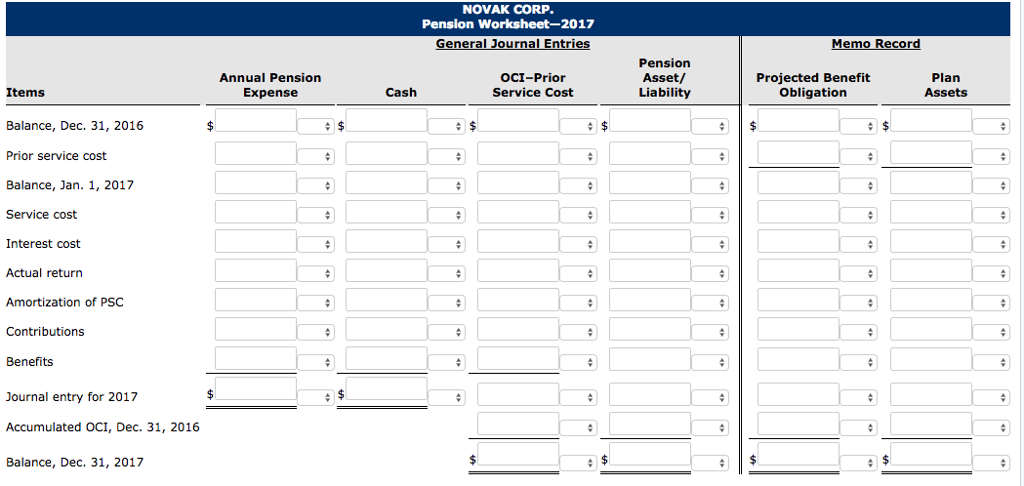 NOVAK CORP.
Pension Worksheet—2017

General Journal Entries | Memo Record

| Items | Annual Pension Expense | Cash | OCI–Prior Service Cost | Pension Asset/ Liability | Projected Benefit Obligation | Plan Assets |
|---|---|---|---|---|---|---|
| Balance, Dec. 31, 2016 | $ | $ | $ | $ | $ | $ |
| Prior service cost | | | | | | |
| Balance, Jan. 1, 2017 | | | | | | |
| Service cost | | | | | | |
| Interest cost | | | | | | |
| Actual return | | | | | | |
| Amortization of PSC | | | | | | |
| Contributions | | | | | | |
| Benefits | | | | | | |
| Journal entry for 2017 | $ | $ | | | | |
| Accumulated OCI, Dec. 31, 2016 | | | | | | |
| Balance, Dec. 31, 2017 | | | $ | $ | $ | $ |